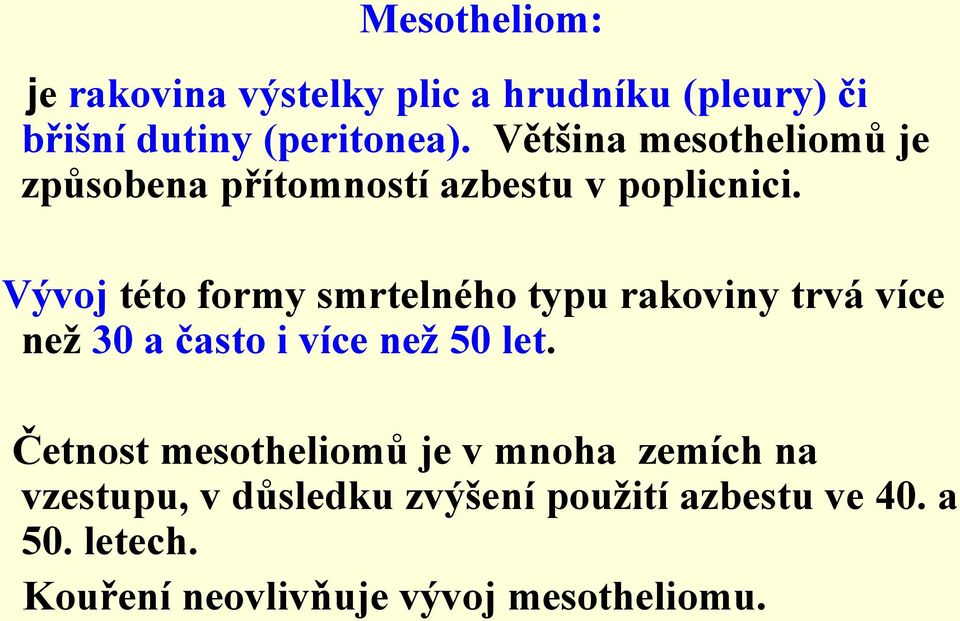 Mesotheliom:

je rakovina výstelky plic a hrudníku (pleury) či břišní dutiny (peritonea). Většina mesotheliomů je způsobena přítomností azbestu v poplicnici.

Vývoj této formy smrtelného typu rakoviny trvá více než 30 a často i více než 50 let.

Četnost mesotheliomů je v mnoha zemích na vzestupu, v důsledku zvýšení použití azbestu ve 40. a 50. letech.

Kouření neovlivňuje vývoj mesotheliomu.